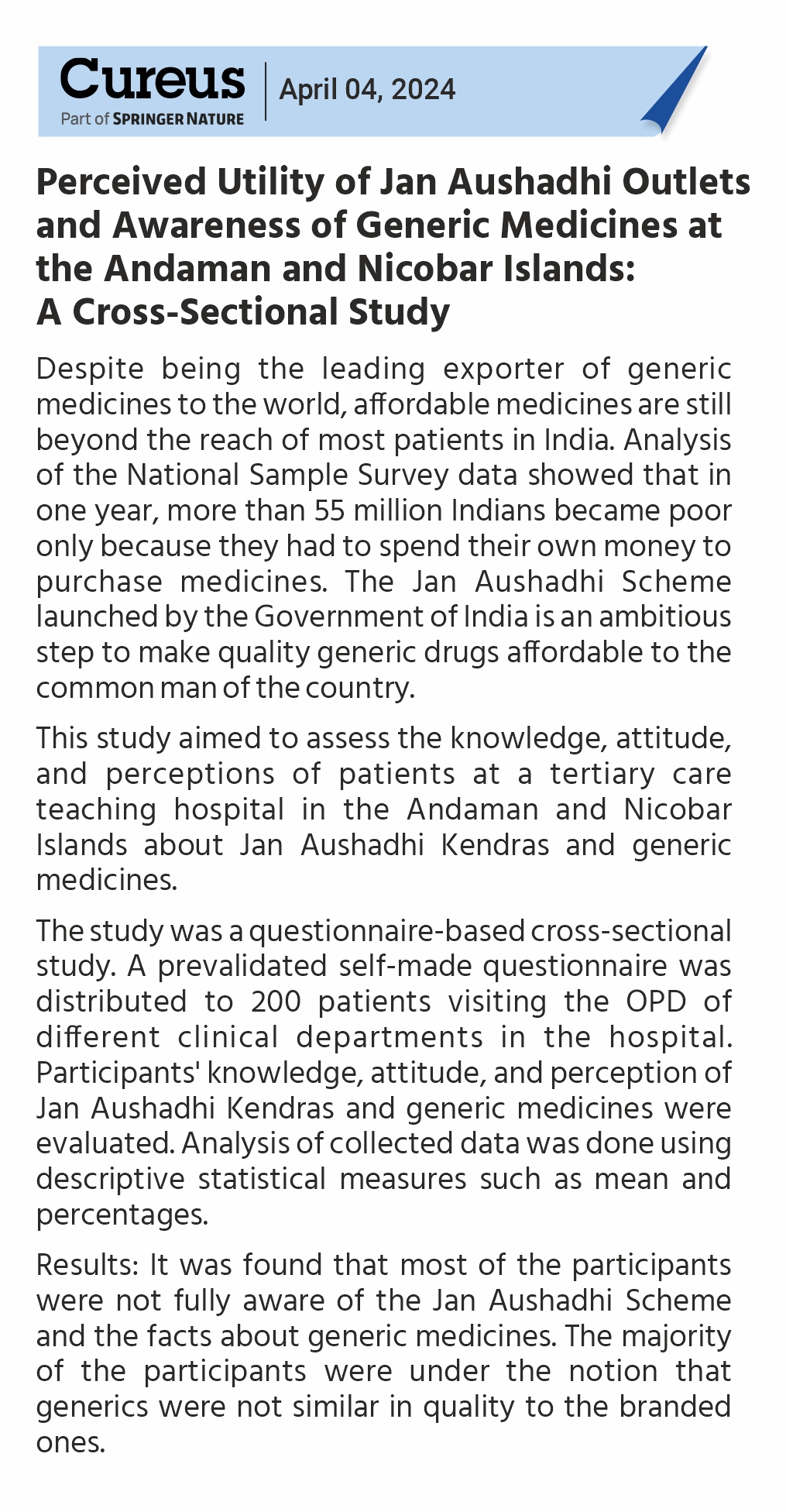 Cureus
Part of SPRINGER NATURE
April 04, 2024

Perceived Utility of Jan Aushadhi Outlets and Awareness of Generic Medicines at the Andaman and Nicobar Islands: A Cross-Sectional Study

Despite being the leading exporter of generic medicines to the world, affordable medicines are still beyond the reach of most patients in India. Analysis of the National Sample Survey data showed that in one year, more than 55 million Indians became poor only because they had to spend their own money to purchase medicines. The Jan Aushadhi Scheme launched by the Government of India is an ambitious step to make quality generic drugs affordable to the common man of the country.

This study aimed to assess the knowledge, attitude, and perceptions of patients at a tertiary care teaching hospital in the Andaman and Nicobar Islands about Jan Aushadhi Kendras and generic medicines.

The study was a questionnaire-based cross-sectional study. A prevalidated self-made questionnaire was distributed to 200 patients visiting the OPD of different clinical departments in the hospital. Participants' knowledge, attitude, and perception of Jan Aushadhi Kendras and generic medicines were evaluated. Analysis of collected data was done using descriptive statistical measures such as mean and percentages.

Results: It was found that most of the participants were not fully aware of the Jan Aushadhi Scheme and the facts about generic medicines. The majority of the participants were under the notion that generics were not similar in quality to the branded ones.